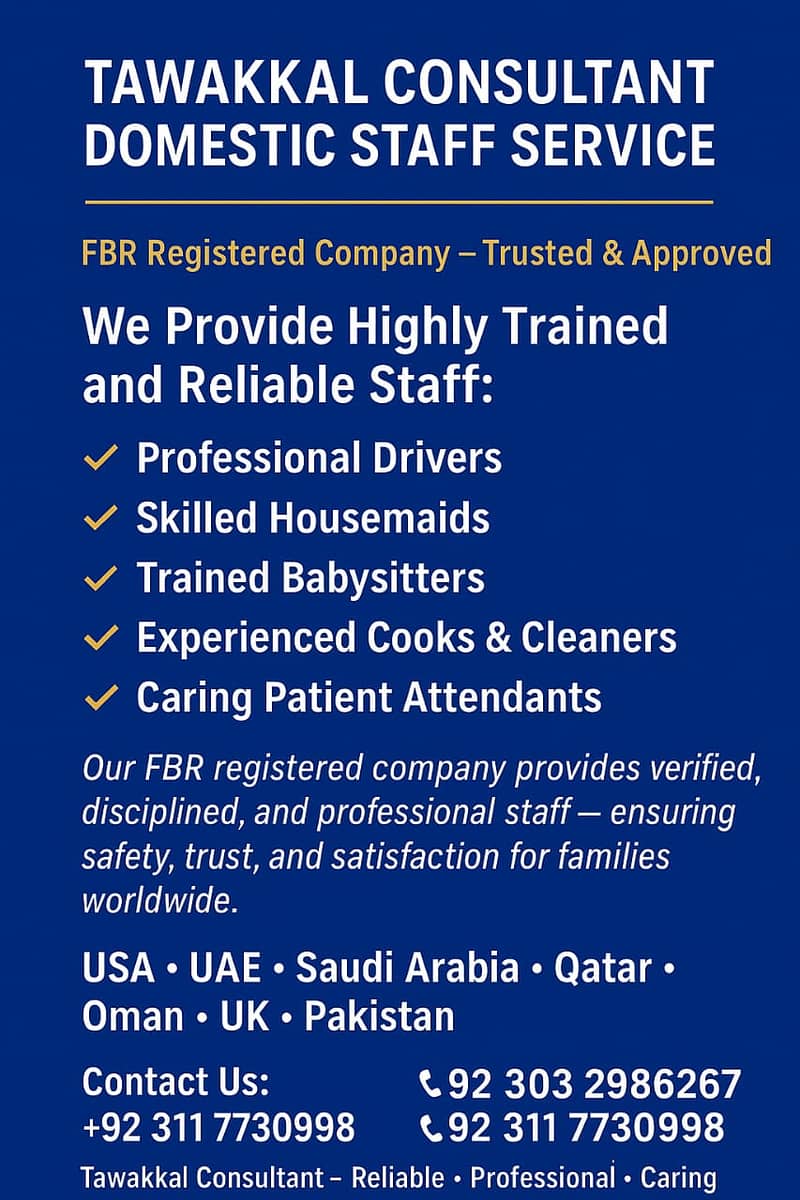 TAWAKKAL CONSULTANT
DOMESTIC STAFF SERVICE

FBR Registered Company – Trusted & Approved

We Provide Highly Trained and Reliable Staff:

✓ Professional Drivers
✓ Skilled Housemaids
✓ Trained Babysitters
✓ Experienced Cooks & Cleaners
✓ Caring Patient Attendants

Our FBR registered company provides verified, disciplined, and professional staff — ensuring safety, trust, and satisfaction for families worldwide.

USA • UAE • Saudi Arabia • Qatar • Oman • UK • Pakistan

Contact Us:
+92 311 7730998

92 303 2986267
92 311 7730998

Tawakkal Consultant – Reliable • Professional • Caring